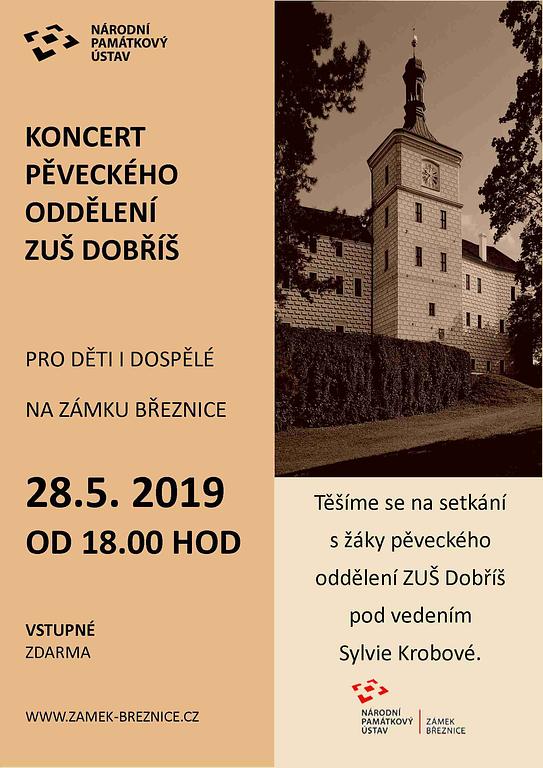 NÁRODNÍ
PAMÁTKOVÝ
ÚSTAV

KONCERT
PĚVECKÉHO
ODDĚLENÍ
ZUŠ DOBŘÍŠ

PRO DĚTI I DOSPĚLÉ

NA ZÁMKU BŘEZNICE

28.5. 2019
OD 18.00 HOD

VSTUPNÉ
ZDARMA

WWW.ZAMEK-BREZNICE.CZ

Těšíme se na setkání
s žáky pěveckého
oddělení ZUŠ Dobříš
pod vedením
Sylvie Krobové.

NÁRODNÍ
PAMÁTKOVÝ
ÚSTAV
ZÁMEK
BŘEZNICE